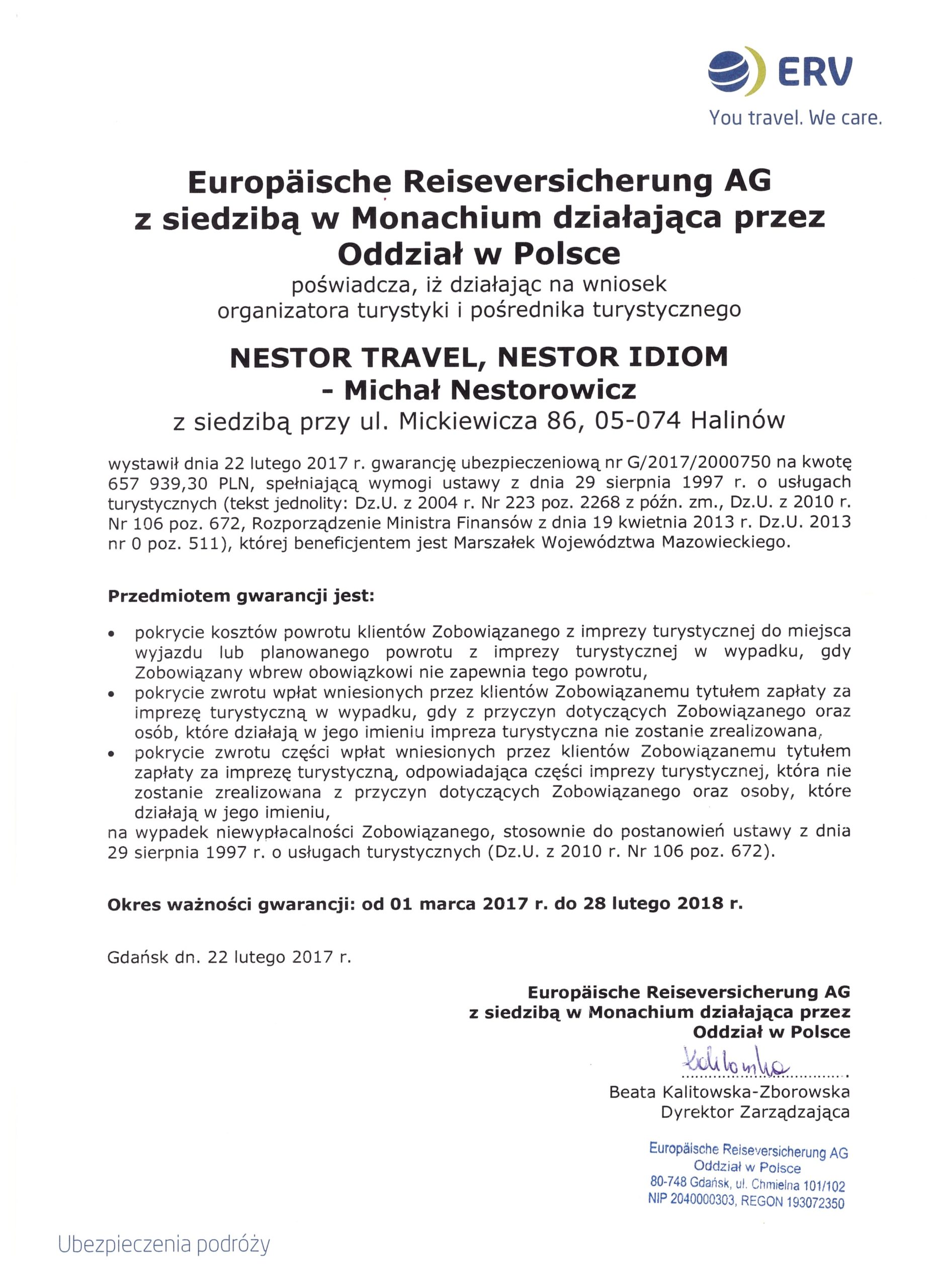 ERV
You travel. We care.

Europäische Reiseversicherung AG
z siedzibą w Monachium działająca przez
Oddział w Polsce
poświadcza, iż działając na wniosek
organizatora turystyki i pośrednika turystycznego

NESTOR TRAVEL, NESTOR IDIOM
- Michał Nestorowicz
z siedzibą przy ul. Mickiewicza 86, 05-074 Halinów

wystawił dnia 22 lutego 2017 r. gwarancję ubezpieczeniową nr G/2017/2000750 na kwotę 657 939,30 PLN, spełniającą wymogi ustawy z dnia 29 sierpnia 1997 r. o usługach turystycznych (tekst jednolity: Dz.U. z 2004 r. Nr 223 poz. 2268 z późn. zm., Dz.U. z 2010 r. Nr 106 poz. 672, Rozporządzenie Ministra Finansów z dnia 19 kwietnia 2013 r. Dz.U. 2013 nr 0 poz. 511), której beneficjentem jest Marszałek Województwa Mazowieckiego.

Przedmiotem gwarancji jest:

• pokrycie kosztów powrotu klientów Zobowiązanego z imprezy turystycznej do miejsca wyjazdu lub planowanego powrotu z imprezy turystycznej w wypadku, gdy Zobowiązany wbrew obowiązkowi nie zapewnia tego powrotu,
• pokrycie zwrotu wpłat wniesionych przez klientów Zobowiązanemu tytułem zapłaty za imprezę turystyczną w wypadku, gdy z przyczyn dotyczących Zobowiązanego oraz osób, które działają w jego imieniu impreza turystyczna nie zostanie zrealizowana,
• pokrycie zwrotu części wpłat wniesionych przez klientów Zobowiązanemu tytułem zapłaty za imprezę turystyczną, odpowiadająca części imprezy turystycznej, która nie zostanie zrealizowana z przyczyn dotyczących Zobowiązanego oraz osoby, które działają w jego imieniu,
na wypadek niewypłacalności Zobowiązanego, stosownie do postanowień ustawy z dnia 29 sierpnia 1997 r. o usługach turystycznych (Dz.U. z 2010 r. Nr 106 poz. 672).

Okres ważności gwarancji: od 01 marca 2017 r. do 28 lutego 2018 r.

Gdańsk dn. 22 lutego 2017 r.

Europäische Reiseversicherung AG
z siedzibą w Monachium działająca przez
Oddział w Polsce
Kalitowska
Beata Kalitowska-Zborowska
Dyrektor Zarządzająca

Europäische Reiseversicherung AG
Oddział w Polsce
80-748 Gdańsk, ul. Chmielna 101/102
NIP 2040000303, REGON 193072350

Ubezpieczenia podróży